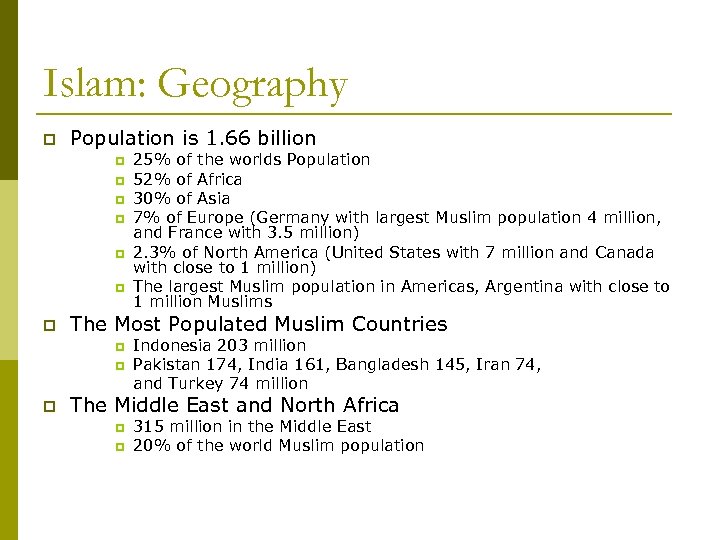 Islam: Geography

Population is 1.66 billion

25% of the worlds Population

52% of Africa

30% of Asia

7% of Europe (Germany with largest Muslim population 4 million, and France with 3.5 million)

2.3% of North America (United States with 7 million and Canada with close to 1 million)

The largest Muslim population in Americas, Argentina with close to 1 million Muslims

The Most Populated Muslim Countries

Indonesia 203 million

Pakistan 174, India 161, Bangladesh 145, Iran 74, and Turkey 74 million

The Middle East and North Africa

315 million in the Middle East

20% of the world Muslim population